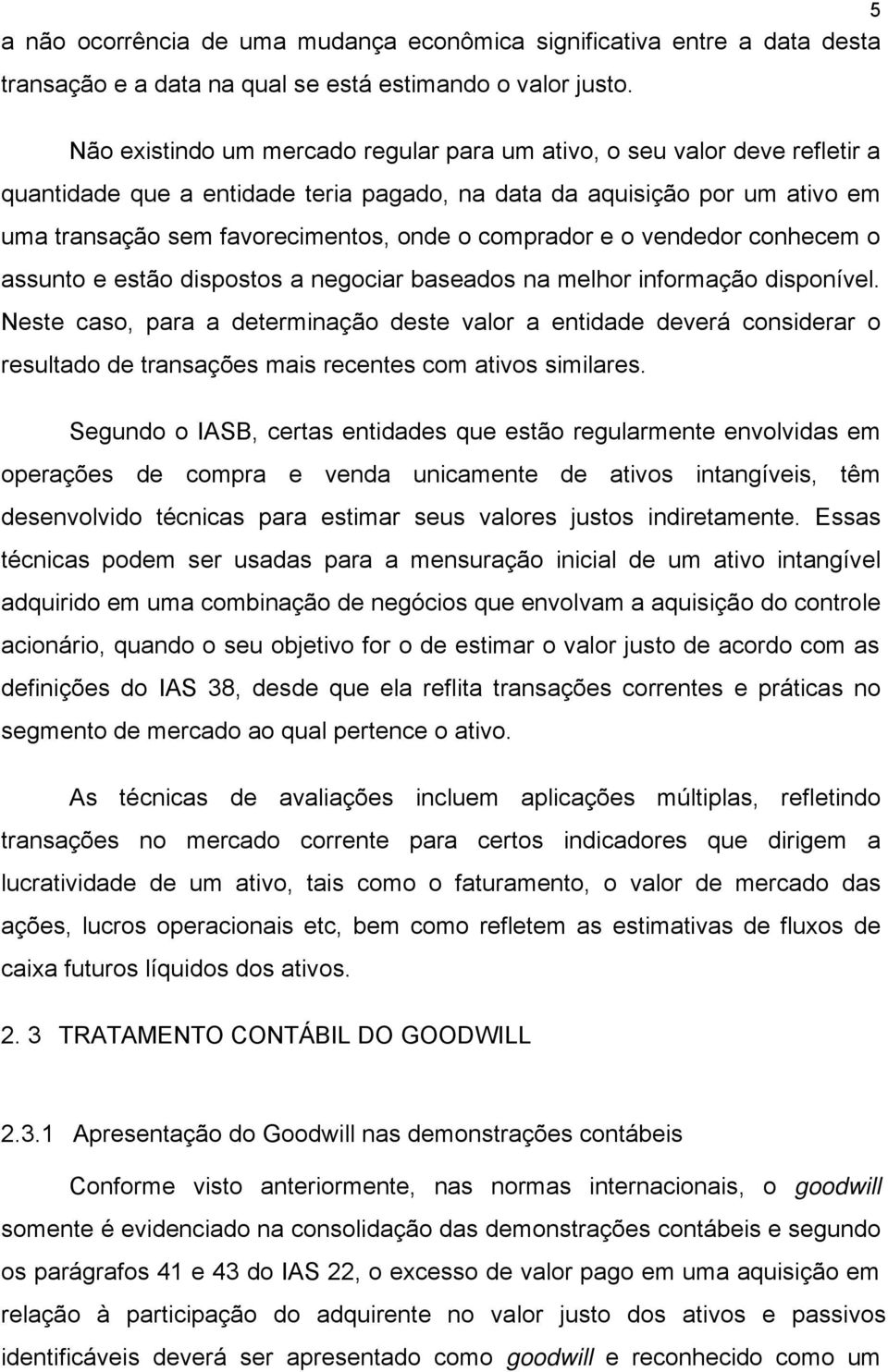 5

a não ocorrência de uma mudança econômica significativa entre a data desta transação e a data na qual se está estimando o valor justo.

Não existindo um mercado regular para um ativo, o seu valor deve refletir a quantidade que a entidade teria pagado, na data da aquisição por um ativo em uma transação sem favorecimentos, onde o comprador e o vendedor conhecem o assunto e estão dispostos a negociar baseados na melhor informação disponível. Neste caso, para a determinação deste valor a entidade deverá considerar o resultado de transações mais recentes com ativos similares.

Segundo o IASB, certas entidades que estão regularmente envolvidas em operações de compra e venda unicamente de ativos intangíveis, têm desenvolvido técnicas para estimar seus valores justos indiretamente. Essas técnicas podem ser usadas para a mensuração inicial de um ativo intangível adquirido em uma combinação de negócios que envolvam a aquisição do controle acionário, quando o seu objetivo for o de estimar o valor justo de acordo com as definições do IAS 38, desde que ela reflita transações correntes e práticas no segmento de mercado ao qual pertence o ativo.

As técnicas de avaliações incluem aplicações múltiplas, refletindo transações no mercado corrente para certos indicadores que dirigem a lucratividade de um ativo, tais como o faturamento, o valor de mercado das ações, lucros operacionais etc, bem como refletem as estimativas de fluxos de caixa futuros líquidos dos ativos.

2. 3 TRATAMENTO CONTÁBIL DO GOODWILL

2.3.1 Apresentação do Goodwill nas demonstrações contábeis

Conforme visto anteriormente, nas normas internacionais, o goodwill somente é evidenciado na consolidação das demonstrações contábeis e segundo os parágrafos 41 e 43 do IAS 22, o excesso de valor pago em uma aquisição em relação à participação do adquirente no valor justo dos ativos e passivos identificáveis deverá ser apresentado como goodwill e reconhecido como um